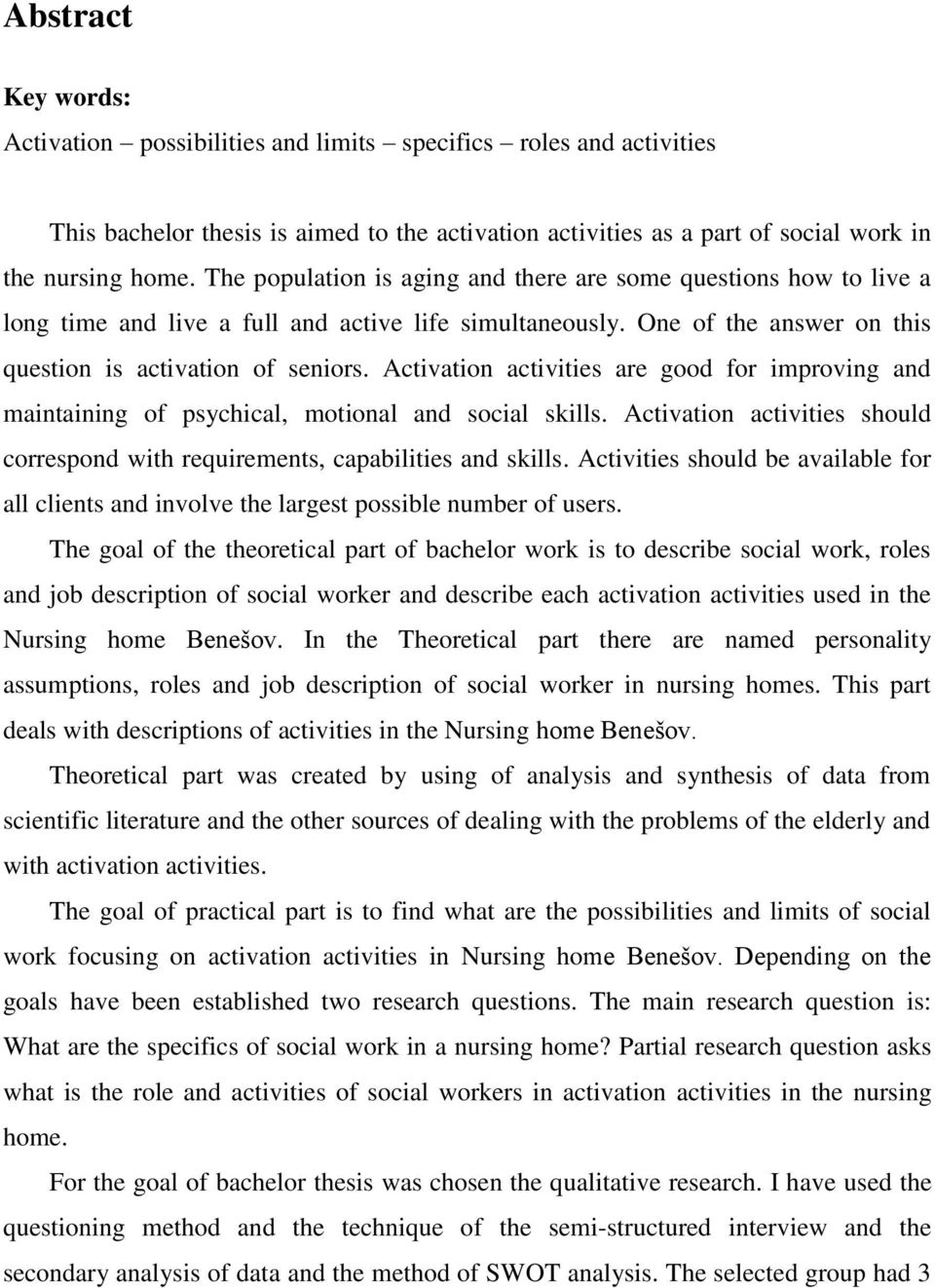 Abstract

Key words:
Activation – possibilities and limits – specifics – roles and activities

This bachelor thesis is aimed to the activation activities as a part of social work in the nursing home. The population is aging and there are some questions how to live a long time and live a full and active life simultaneously. One of the answer on this question is activation of seniors. Activation activities are good for improving and maintaining of psychical, motional and social skills. Activation activities should correspond with requirements, capabilities and skills. Activities should be available for all clients and involve the largest possible number of users.

The goal of the theoretical part of bachelor work is to describe social work, roles and job description of social worker and describe each activation activities used in the Nursing home Benešov. In the Theoretical part there are named personality assumptions, roles and job description of social worker in nursing homes. This part deals with descriptions of activities in the Nursing home Benešov.

Theoretical part was created by using of analysis and synthesis of data from scientific literature and the other sources of dealing with the problems of the elderly and with activation activities.

The goal of practical part is to find what are the possibilities and limits of social work focusing on activation activities in Nursing home Benešov. Depending on the goals have been established two research questions. The main research question is: What are the specifics of social work in a nursing home? Partial research question asks what is the role and activities of social workers in activation activities in the nursing home.

For the goal of bachelor thesis was chosen the qualitative research. I have used the questioning method and the technique of the semi-structured interview and the secondary analysis of data and the method of SWOT analysis. The selected group had 3